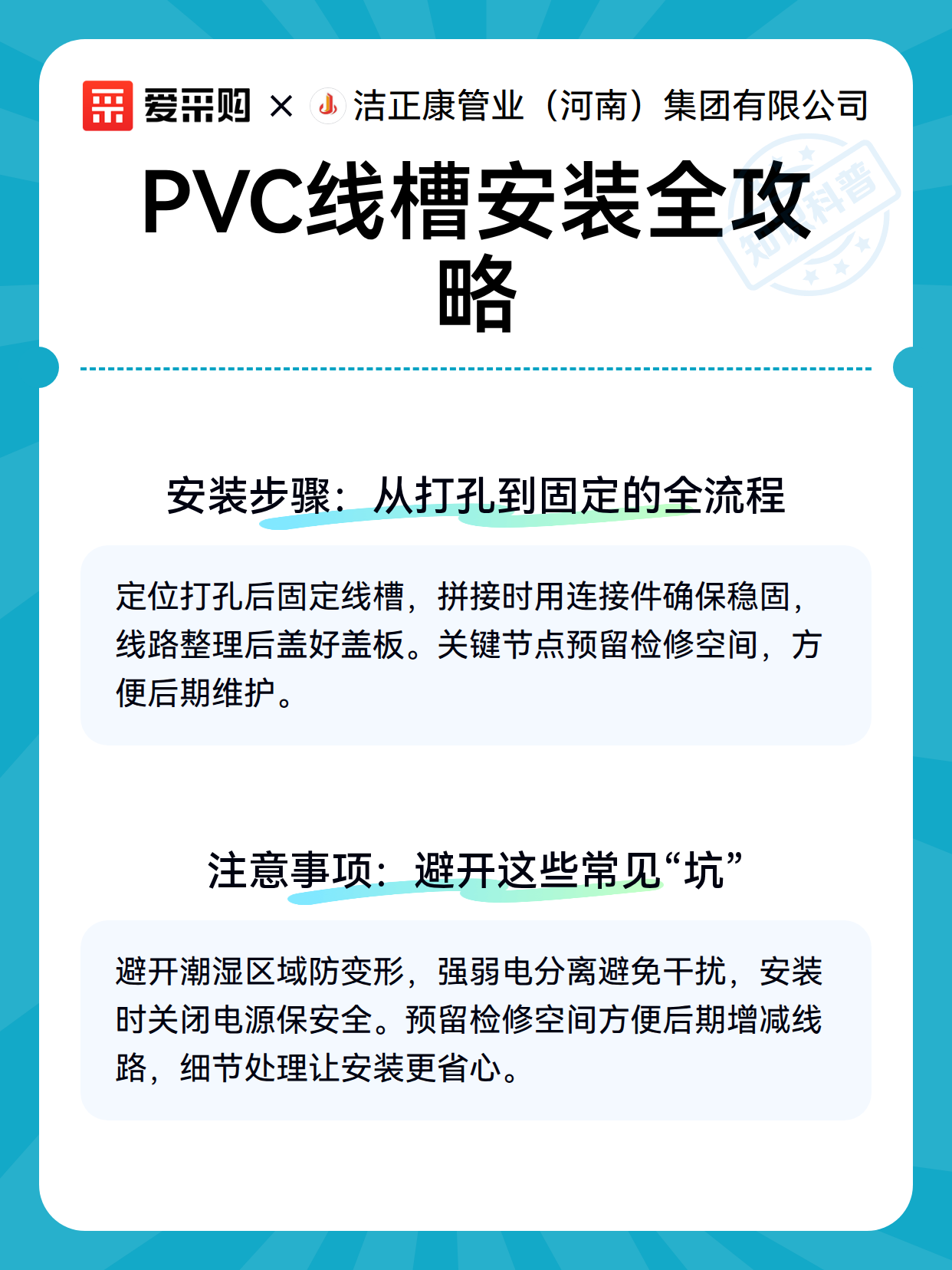 爱采购 × 洁正康管业（河南）集团有限公司

知识科普

PVC线槽安装全攻略

安装步骤：从打孔到固定的全流程

定位打孔后固定线槽，拼接时用连接件确保稳固，线路整理后盖好盖板。关键节点预留检修空间，方便后期维护。

注意事项：避开这些常见“坑”

避开潮湿区域防变形，强弱电分离避免干扰，安装时关闭电源保安全。预留检修空间方便后期增减线路，细节处理让安装更省心。